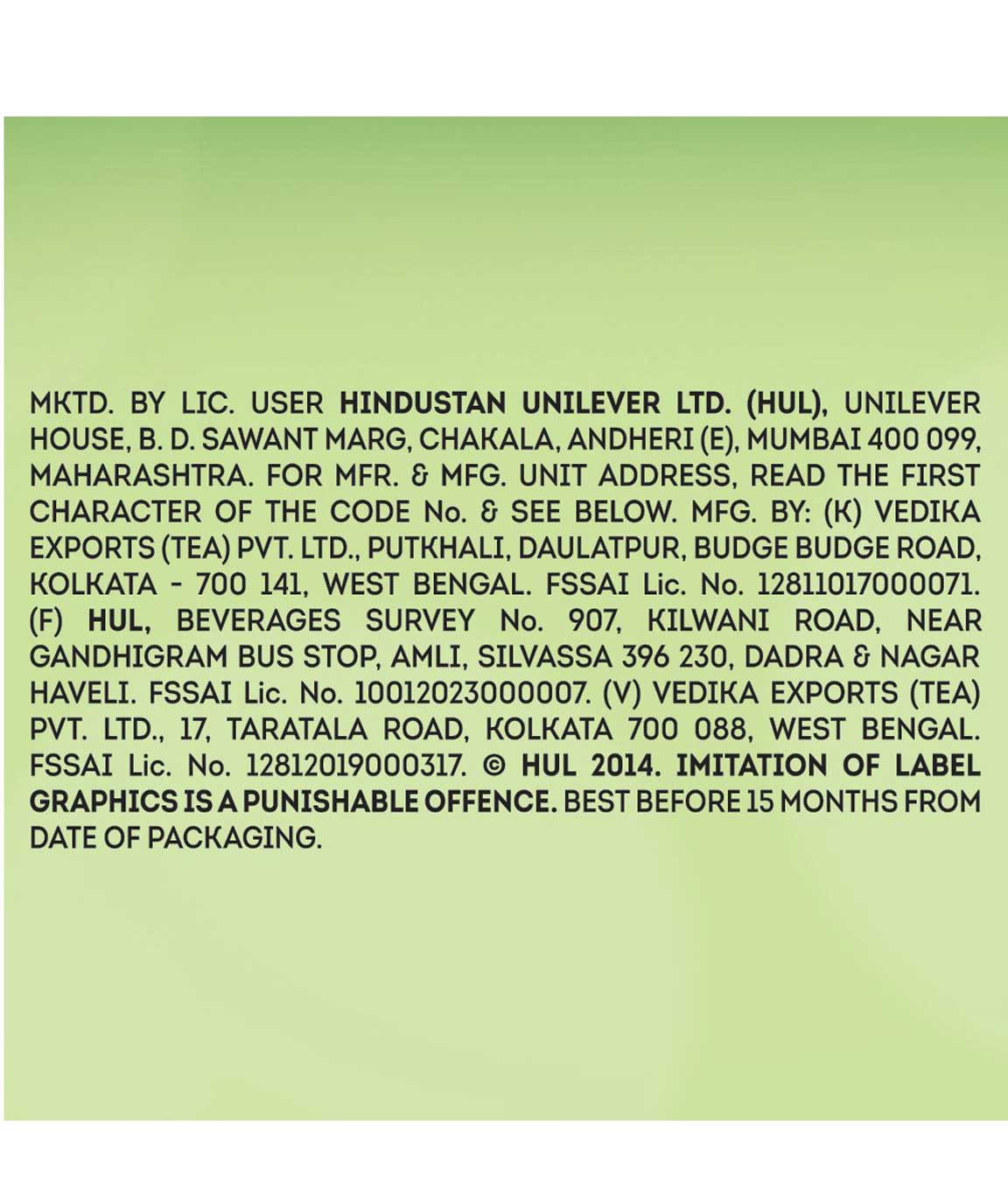 MKTD. BY LIC. USER HINDUSTAN UNILEVER LTD. (HUL), UNILEVER HOUSE, B. D. SAWANT MARG, CHAKALA, ANDHERI (E), MUMBAI 400 099, MAHARASHTRA. FOR MFR. & MFG. UNIT ADDRESS, READ THE FIRST CHARACTER OF THE CODE No. & SEE BELOW. MFG. BY: (K) VEDIKA EXPORTS (TEA) PVT. LTD., PUTKHALI, DAULATPUR, BUDGE BUDGE ROAD, KOLKATA - 700 141, WEST BENGAL. FSSAI Lic. No. 12811017000071. (F) HUL, BEVERAGES SURVEY No. 907, KILWANI ROAD, NEAR GANDHIGRAM BUS STOP, AMLI, SILVASSA 396 230, DADRA & NAGAR HAVELI. FSSAI Lic. No. 10012023000007. (V) VEDIKA EXPORTS (TEA) PVT. LTD., 17, TARATALA ROAD, KOLKATA 700 088, WEST BENGAL. FSSAI Lic. No. 12812019000317. © HUL 2014. IMITATION OF LABEL GRAPHICS IS A PUNISHABLE OFFENCE. BEST BEFORE 15 MONTHS FROM DATE OF PACKAGING.